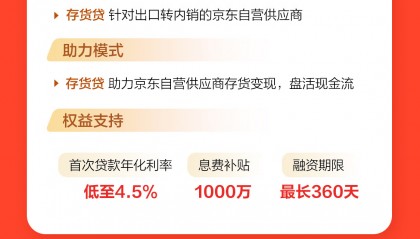 存货贷 针对出口转内销的京东自营供应商

助力模式

存货贷 助力京东自营供应商存货变现，盘活现金流

权益支持

首次贷款年化利率
低至4.5%

息费补贴
1000万

融资期限
最长360天